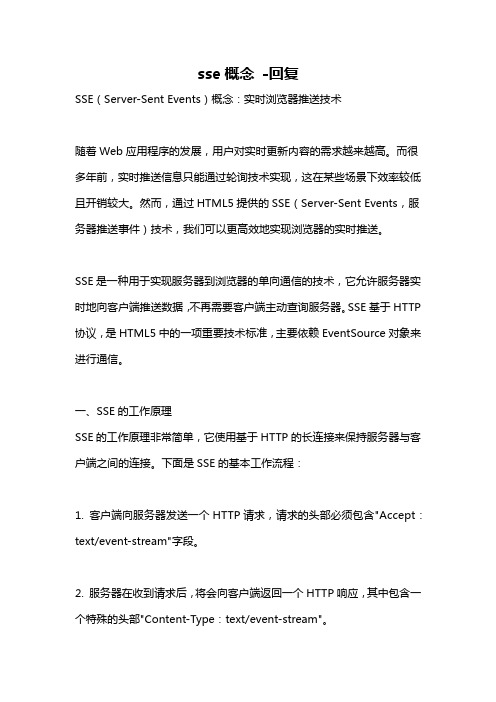 sse 概念 -回复

SSE（Server-Sent Events）概念：实时浏览器推送技术

随着 Web 应用程序的发展，用户对实时更新内容的需求越来越高。而很多年前，实时推送信息只能通过轮询技术实现，这在某些场景下效率较低且开销较大。然而，通过 HTML5 提供的 SSE（Server-Sent Events，服务器推送事件）技术，我们可以更高效地实现浏览器的实时推送。

SSE 是一种用于实现服务器到浏览器的单向通信的技术，它允许服务器实时地向客户端推送数据，不再需要客户端主动查询服务器。SSE 基于 HTTP 协议，是 HTML5 中的一项重要技术标准，主要依赖 EventSource 对象来进行通信。

一、SSE 的工作原理

SSE 的工作原理非常简单，它使用基于 HTTP 的长连接来保持服务器与客户端之间的连接。下面是 SSE 的基本工作流程：

1. 客户端向服务器发送一个 HTTP 请求，请求的头部必须包含"Accept：text/event-stream"字段。

2. 服务器在收到请求后，将会向客户端返回一个 HTTP 响应，其中包含一个特殊的头部"Content-Type：text/event-stream"。